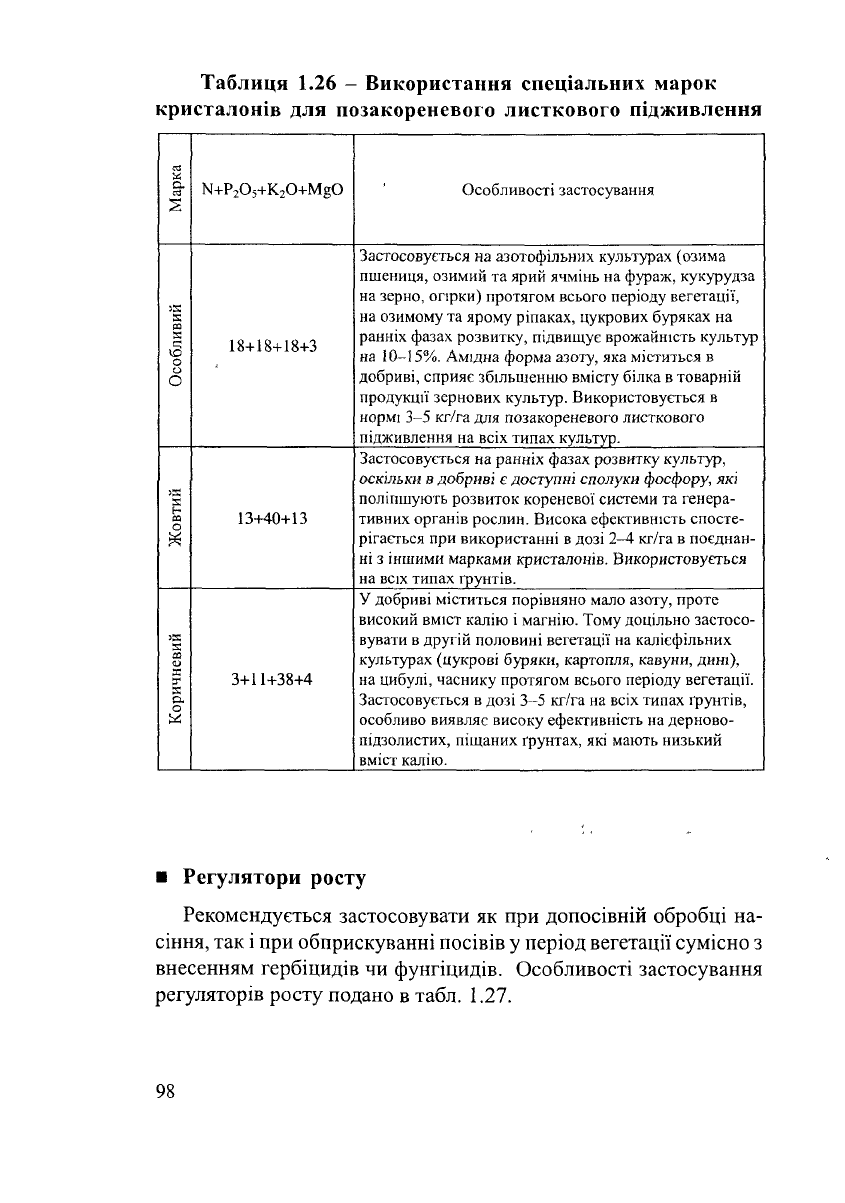 Таблиця 1.26 – Використання спеціальних марок кристалонів для позакореневого листкового підживлення

| Марка | $N+P_2O_5+K_2O+MgO$ | Особливості застосування |
|---|---|---|
| Особливий | 18+18+18+3 | Застосовується на азотофільних культурах (озима пшениця, озимий та ярий ячмінь на фураж, кукурудза на зерно, огірки) протягом всього періоду вегетації, на озимому та ярому ріпаках, цукрових буряках на ранніх фазах розвитку, підвищує врожайність культур на 10–15%. Амідна форма азоту, яка міститься в добриві, сприяє збільшенню вмісту білка в товарній продукції зернових культур. Використовується в нормі 3–5 кг/га для позакореневого листкового підживлення на всіх типах культур. |
| Жовтий | 13+40+13 | Застосовується на ранніх фазах розвитку культур, оскільки в добриві є доступні сполуки фосфору, які поліпшують розвиток кореневої системи та генеративних органів рослин. Висока ефективність спостерігається при використанні в дозі 2–4 кг/га в поєднанні з іншими марками кристалонів. Використовується на всіх типах ґрунтів. |
| Коричневий | 3+11+38+4 | У добриві міститься порівняно мало азоту, проте високий вміст калію і магнію. Тому доцільно застосовувати в другій половині вегетації на калієфільних культурах (цукрові буряки, картопля, кавуни, дині), на цибулі, часнику протягом всього періоду вегетації. Застосовується в дозі 3–5 кг/га на всіх типах ґрунтів, особливо виявляє високу ефективність на дерново-підзолистих, піщаних ґрунтах, які мають низький вміст калію. |

■ Регулятори росту

Рекомендується застосовувати як при допосівній обробці насіння, так і при обприскуванні посівів у період вегетації сумісно з внесенням гербіцидів чи фунгіцидів. Особливості застосування регуляторів росту подано в табл. 1.27.

98